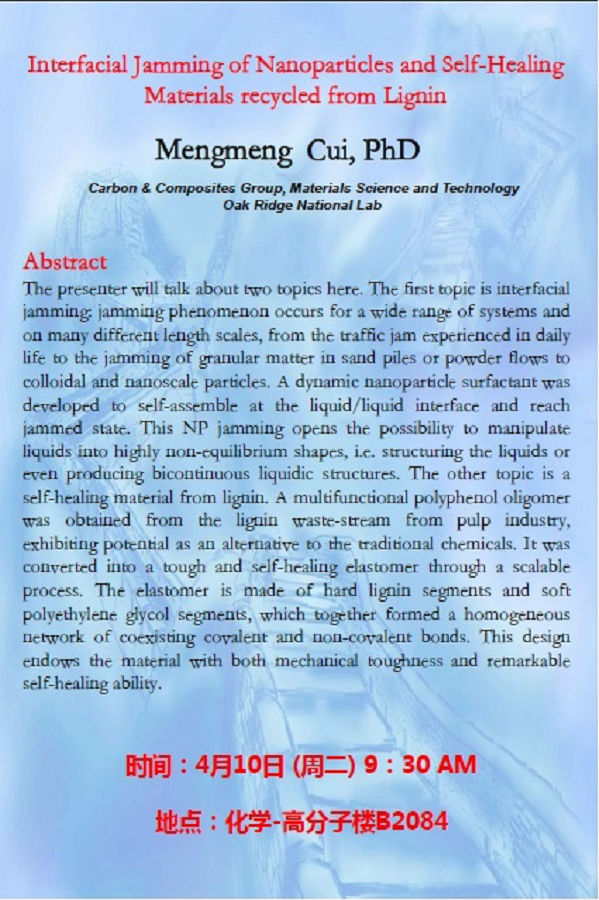 Interfacial Jamming of Nanoparticles and Self-Healing Materials recycled from Lignin

Mengmeng Cui, PhD

Carbon & Composites Group, Materials Science and Technology
Oak Ridge National Lab

Abstract

The presenter will talk about two topics here. The first topic is interfacial jamming: jamming phenomenon occurs for a wide range of systems and on many different length scales, from the traffic jam experienced in daily life to the jamming of granular matter in sand piles or powder flows to colloidal and nanoscale particles. A dynamic nanoparticle surfactant was developed to self-assemble at the liquid/liquid interface and reach jammed state. This NP jamming opens the possibility to manipulate liquids into highly non-equilibrium shapes, i.e. structuring the liquids or even producing bicontinuous liquidic structures. The other topic is a self-healing material from lignin. A multifunctional polyphenol oligomer was obtained from the lignin waste-stream from pulp industry, exhibiting potential as an alternative to the traditional chemicals. It was converted into a tough and self-healing elastomer through a scalable process. The elastomer is made of hard lignin segments and soft polyethylene glycol segments, which together formed a homogeneous network of coexisting covalent and non-covalent bonds. This design endows the material with both mechanical toughness and remarkable self-healing ability.

时间：4月10日 (周二) 9：30 AM

地点：化学-高分子楼B2084